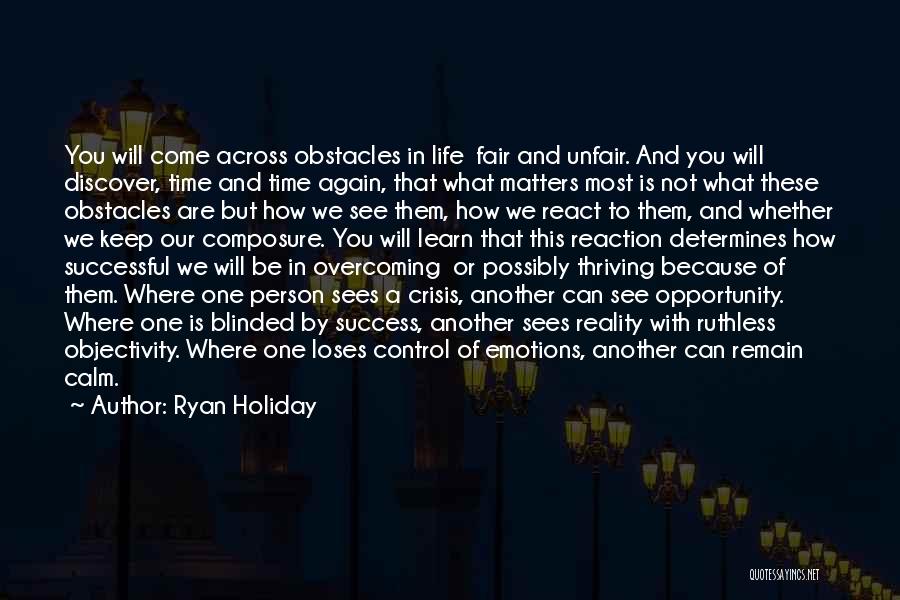 You will come across obstacles in life fair and unfair. And you will discover, time and time again, that what matters most is not what these obstacles are but how we see them, how we react to them, and whether we keep our composure. You will learn that this reaction determines how successful we will be in overcoming or possibly thriving because of them. Where one person sees a crisis, another can see opportunity. Where one is blinded by success, another sees reality with ruthless objectivity. Where one loses control of emotions, another can remain calm.

~ Author: Ryan Holiday

QUOTESSAYINGS.NET